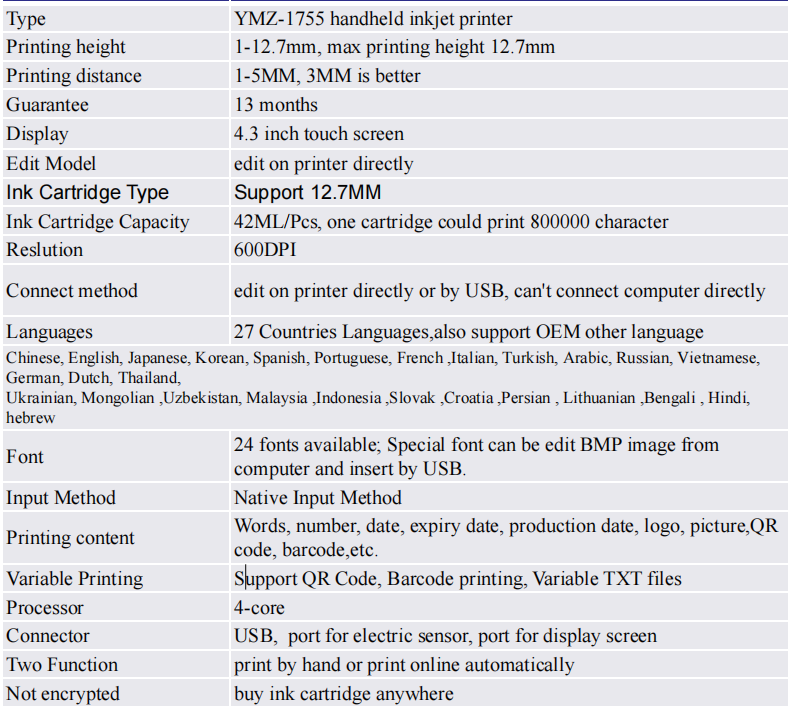 | Type | YMZ-1755 handheld inkjet printer |
|---|---|
| Printing height | 1-12.7mm, max printing height 12.7mm |
| Printing distance | 1-5MM, 3MM is better |
| Guarantee | 13 months |
| Display | 4.3 inch touch screen |
| Edit Model | edit on printer directly |
| Ink Cartridge Type | Support 12.7MM |
| Ink Cartridge Capacity | 42ML/Pcs, one cartridge could print 800000 character |
| Reslution | 600DPI |
| Connect method | edit on printer directly or by USB, can't connect computer directly |
| Languages | 27 Countries Languages,also support OEM other language |
| Chinese, English, Japanese, Korean, Spanish, Portuguese, French ,Italian, Turkish, Arabic, Russian, Vietnamese, German, Dutch, Thailand, Ukrainian, Mongolian ,Uzbekistan, Malaysia ,Indonesia ,Slovak ,Croatia ,Persian , Lithuanian ,Bengali , Hindi, hebrew | |
| Font | 24 fonts available; Special font can be edit BMP image from computer and insert by USB. |
| Input Method | Native Input Method |
| Printing content | Words, number, date, expiry date, production date, logo, picture,QR code, barcode,etc. |
| Variable Printing | Support QR Code, Barcode printing, Variable TXT files |
| Processor | 4-core |
| Connector | USB, port for electric sensor, port for display screen |
| Two Function | print by hand or print online automatically |
| Not encrypted | buy ink cartridge anywhere |